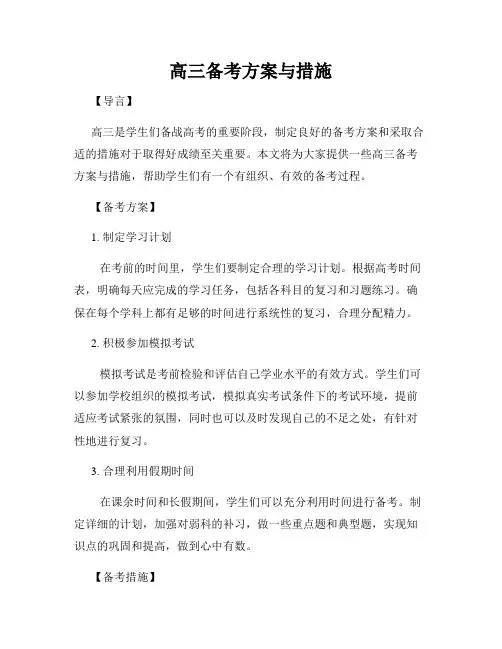 高三备考方案与措施

【导言】

高三是学生们备战高考的重要阶段，制定良好的备考方案和采取合适的措施对于取得好成绩至关重要。本文将为大家提供一些高三备考方案与措施，帮助学生们有一个有组织、有效的备考过程。

【备考方案】

1. 制定学习计划

在考前的时间里，学生们要制定合理的学习计划。根据高考时间表，明确每天应完成的学习任务，包括各科目的复习和习题练习。确保在每个学科上都有足够的时间进行系统性的复习，合理分配精力。

2. 积极参加模拟考试

模拟考试是考前检验和评估自己学业水平的有效方式。学生们可以参加学校组织的模拟考试，模拟真实考试条件下的考试环境，提前适应考试紧张的氛围，同时也可以及时发现自己的不足之处，有针对性地进行复习。

3. 合理利用假期时间

在课余时间和长假期间，学生们可以充分利用时间进行备考。制定详细的计划，加强对弱科的补习，做一些重点题和典型题，实现知识点的巩固和提高，做到心中有数。

【备考措施】